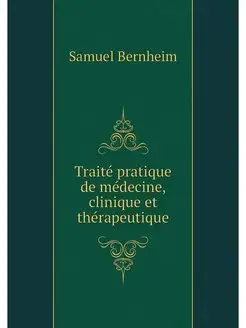 Samuel Bernheim

Traité pratique de médecine, clinique et thérapeutique